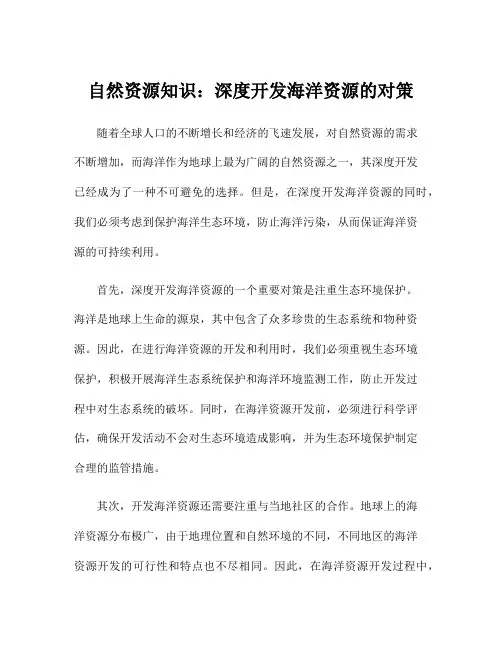 自然资源知识：深度开发海洋资源的对策

随着全球人口的不断增长和经济的飞速发展，对自然资源的需求不断增加，而海洋作为地球上最为广阔的自然资源之一，其深度开发已经成为了一种不可避免的选择。但是，在深度开发海洋资源的同时，我们必须考虑到保护海洋生态环境，防止海洋污染，从而保证海洋资源的可持续利用。

首先，深度开发海洋资源的一个重要对策是注重生态环境保护。海洋是地球上生命的源泉，其中包含了众多珍贵的生态系统和物种资源。因此，在进行海洋资源的开发和利用时，我们必须重视生态环境保护，积极开展海洋生态系统保护和海洋环境监测工作，防止开发过程中对生态系统的破坏。同时，在海洋资源开发前，必须进行科学评估，确保开发活动不会对生态环境造成影响，并为生态环境保护制定合理的监管措施。

其次，开发海洋资源还需要注重与当地社区的合作。地球上的海洋资源分布极广，由于地理位置和自然环境的不同，不同地区的海洋资源开发的可行性和特点也不尽相同。因此，在海洋资源开发过程中，